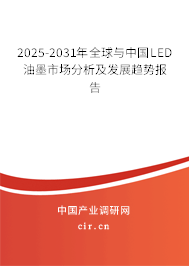 2025-2031年全球与中国LED油墨市场分析及发展趋势报告

中国产业调研网

cir.cn